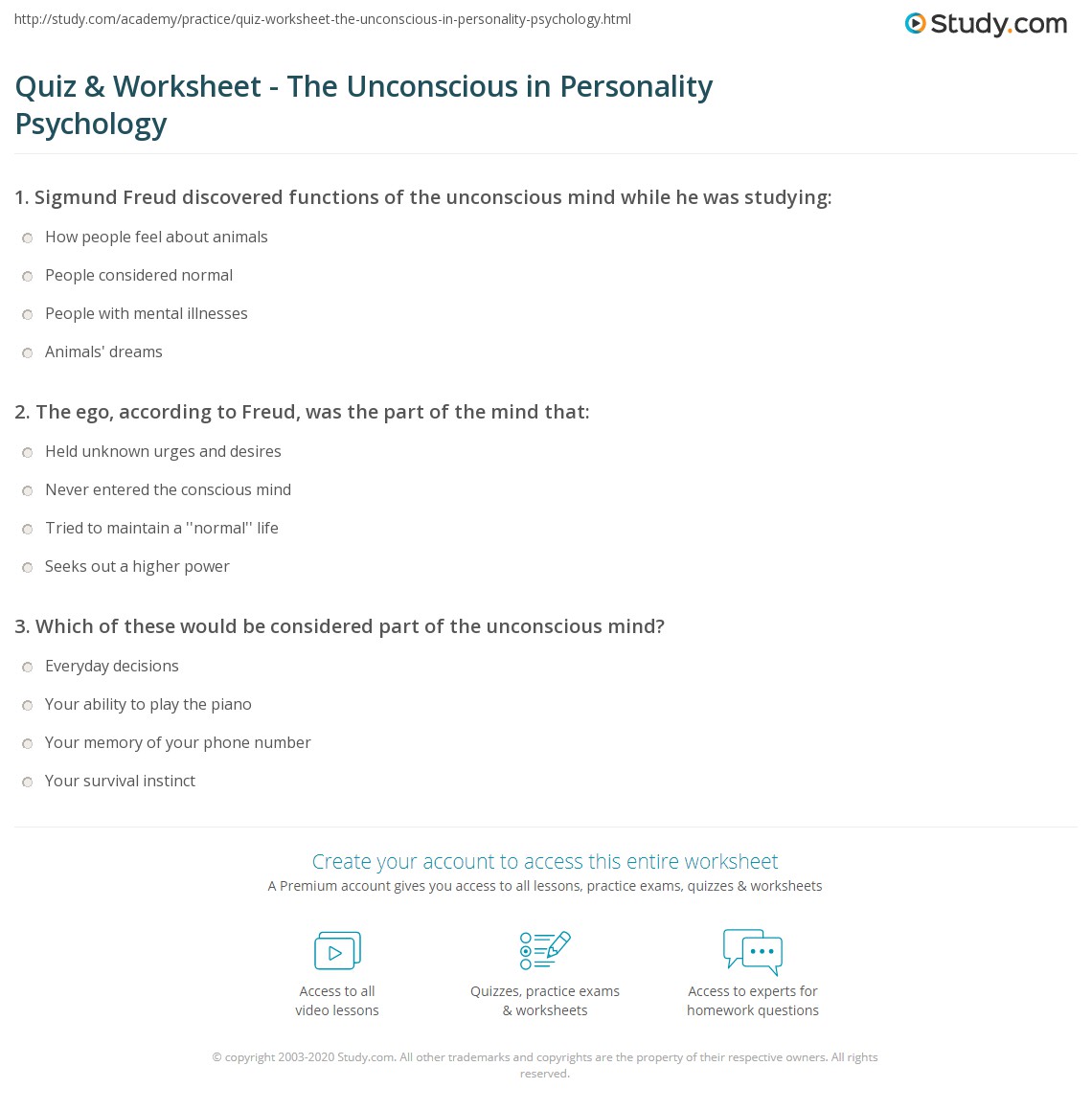 http://study.com/academy/practice/quiz-worksheet-the-unconscious-in-personality-psychology.html

Study.com

Quiz & Worksheet - The Unconscious in Personality Psychology

1. Sigmund Freud discovered functions of the unconscious mind while he was studying:

How people feel about animals

People considered normal

People with mental illnesses

Animals' dreams

2. The ego, according to Freud, was the part of the mind that:

Held unknown urges and desires

Never entered the conscious mind

Tried to maintain a ''normal'' life

Seeks out a higher power

3. Which of these would be considered part of the unconscious mind?

Everyday decisions

Your ability to play the piano

Your memory of your phone number

Your survival instinct

Create your account to access this entire worksheet

A Premium account gives you access to all lessons, practice exams, quizzes & worksheets

Access to all video lessons

Quizzes, practice exams & worksheets

Access to experts for homework questions

© copyright 2003-2020 Study.com. All other trademarks and copyrights are the property of their respective owners. All rights reserved.